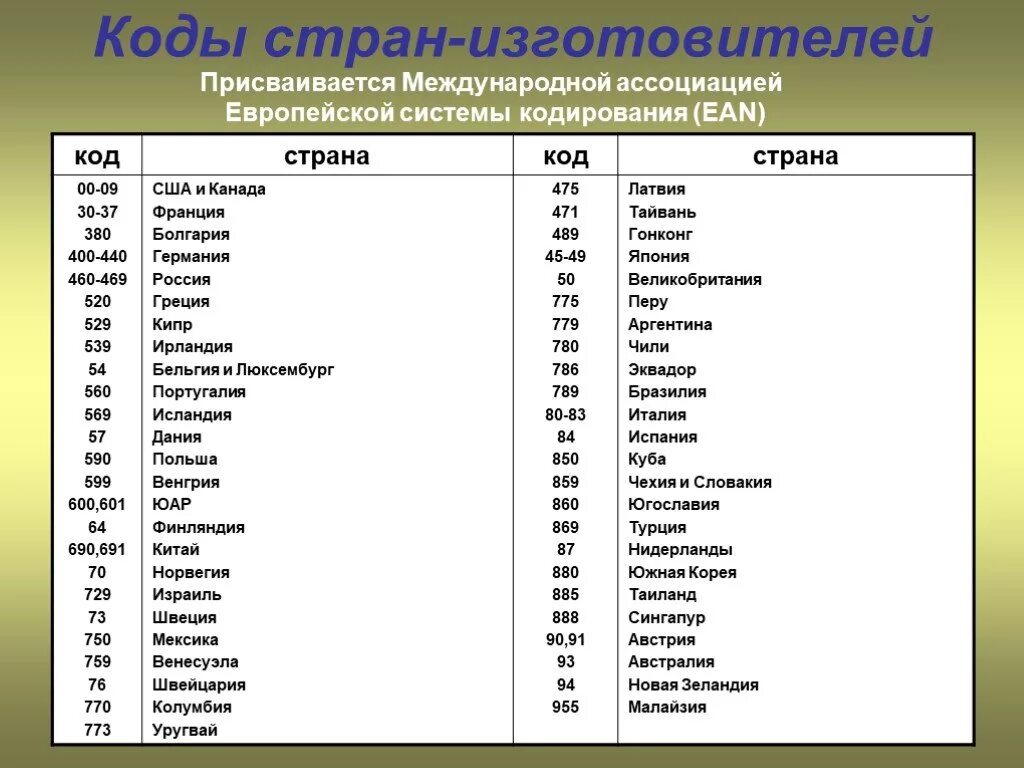 Коды стран-изготовителей

Присваивается Международной ассоциацией Европейской системы кодирования (EAN)

| код | страна | код | страна |
|---|---|---|---|
| 00-09 | США и Канада | 475 | Латвия |
| 30-37 | Франция | 471 | Тайвань |
| 380 | Болгария | 489 | Гонконг |
| 400-440 | Германия | 45-49 | Япония |
| 460-469 | Россия | 50 | Великобритания |
| 520 | Греция | 775 | Перу |
| 529 | Кипр | 779 | Аргентина |
| 539 | Ирландия | 780 | Чили |
| 54 | Бельгия и Люксембург | 786 | Эквадор |
| 560 | Португалия | 789 | Бразилия |
| 569 | Исландия | 80-83 | Италия |
| 57 | Дания | 84 | Испания |
| 590 | Польша | 850 | Куба |
| 599 | Венгрия | 859 | Чехия и Словакия |
| 600,601 | ЮАР | 860 | Югославия |
| 64 | Финляндия | 869 | Турция |
| 690,691 | Китай | 87 | Нидерланды |
| 70 | Норвегия | 880 | Южная Корея |
| 729 | Израиль | 885 | Таиланд |
| 73 | Швеция | 888 | Сингапур |
| 750 | Мексика | 90,91 | Австрия |
| 759 | Венесуэла | 93 | Австралия |
| 76 | Швейцария | 94 | Новая Зеландия |
| 770 | Колумбия | 955 | Малайзия |
| 773 | Уругвай | | |